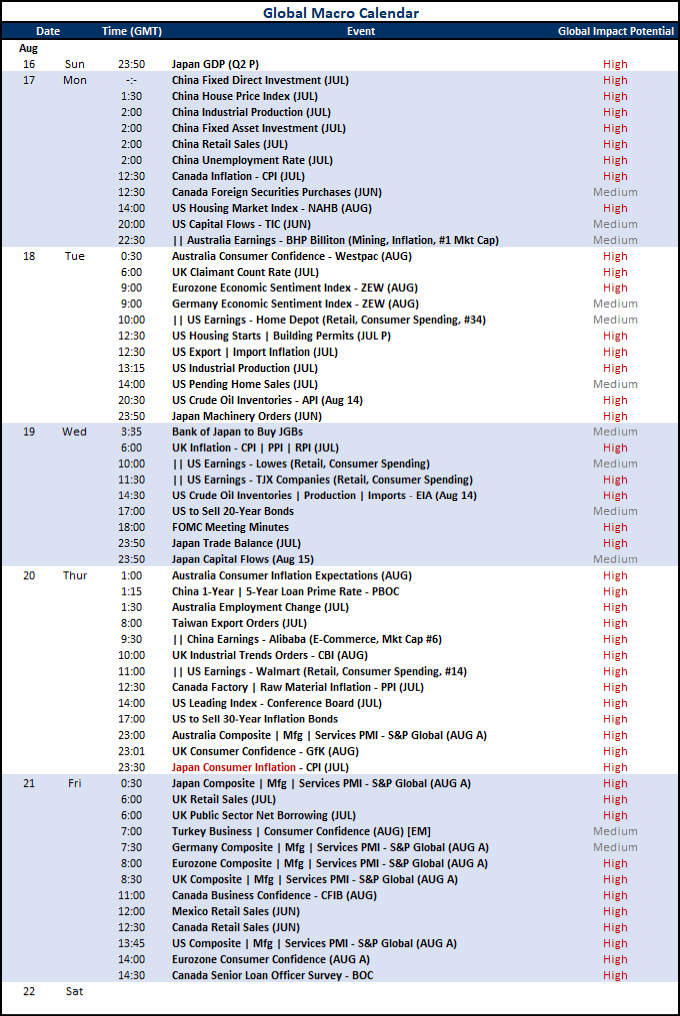 Global Macro Calendar

| Date | | Time (GMT) | Event | Global Impact Potential |
|---|---|---|---|---|
| Aug | | | | |
| 16 | Sun | 23:50 | Japan GDP (Q2 P) | High |
| 17 | Mon | -:- | China Fixed Direct Investment (JUL) | High |
| | | 1:30 | China House Price Index (JUL) | High |
| | | 2:00 | China Industrial Production (JUL) | High |
| | | 2:00 | China Fixed Asset Investment (JUL) | High |
| | | 2:00 | China Retail Sales (JUL) | High |
| | | 2:00 | China Unemployment Rate (JUL) | High |
| | | 12:30 | Canada Inflation - CPI (JUL) | High |
| | | 12:30 | Canada Foreign Securities Purchases (JUN) | Medium |
| | | 14:00 | US Housing Market Index - NAHB (AUG) | High |
| | | 20:00 | US Capital Flows - TIC (JUN) | Medium |
| | | 22:30 | \|\| Australia Earnings - BHP Billiton (Mining, Inflation, #1 Mkt Cap) | Medium |
| 18 | Tue | 0:30 | Australia Consumer Confidence - Westpac (AUG) | High |
| | | 6:00 | UK Claimant Count Rate (JUL) | High |
| | | 9:00 | Eurozone Economic Sentiment Index - ZEW (AUG) | High |
| | | 9:00 | Germany Economic Sentiment Index - ZEW (AUG) | Medium |
| | | 10:00 | \|\| US Earnings - Home Depot (Retail, Consumer Spending, #34) | Medium |
| | | 12:30 | US Housing Starts \| Building Permits (JUL P) | High |
| | | 12:30 | US Export \| Import Inflation (JUL) | High |
| | | 13:15 | US Industrial Production (JUL) | High |
| | | 14:00 | US Pending Home Sales (JUL) | Medium |
| | | 20:30 | US Crude Oil Inventories - API (Aug 14) | High |
| | | 23:50 | Japan Machinery Orders (JUN) | High |
| 19 | Wed | 3:35 | Bank of Japan to Buy JGBs | Medium |
| | | 6:00 | UK Inflation - CPI \| PPI \| RPI (JUL) | High |
| | | 10:00 | \|\| US Earnings - Lowes (Retail, Consumer Spending) | Medium |
| | | 11:30 | \|\| US Earnings - TJX Companies (Retail, Consumer Spending) | High |
| | | 14:30 | US Crude Oil Inventories \| Production \| Imports - EIA (Aug 14) | High |
| | | 17:00 | US to Sell 20-Year Bonds | Medium |
| | | 18:00 | FOMC Meeting Minutes | High |
| | | 23:50 | Japan Trade Balance (JUL) | High |
| | | 23:50 | Japan Capital Flows (Aug 15) | Medium |
| 20 | Thur | 1:00 | Australia Consumer Inflation Expectations (AUG) | High |
| | | 1:15 | China 1-Year \| 5-Year Loan Prime Rate - PBOC | High |
| | | 1:30 | Australia Employment Change (JUL) | High |
| | | 8:00 | Taiwan Export Orders (JUL) | High |
| | | 9:30 | \|\| China Earnings - Alibaba (E-Commerce, Mkt Cap #6) | High |
| | | 10:00 | UK Industrial Trends Orders - CBI (AUG) | High |
| | | 11:00 | \|\| US Earnings - Walmart (Retail, Consumer Spending, #14) | High |
| | | 12:30 | Canada Factory \| Raw Material Inflation - PPI (JUL) | High |
| | | 14:00 | US Leading Index - Conference Board (JUL) | High |
| | | 17:00 | US to Sell 30-Year Inflation Bonds | High |
| | | 23:00 | Australia Composite \| Mfg \| Services PMI - S&P Global (AUG A) | High |
| | | 23:01 | UK Consumer Confidence - GfK (AUG) | High |
| | | 23:30 | Japan Consumer Inflation - CPI (JUL) | High |
| 21 | Fri | 0:30 | Japan Composite \| Mfg \| Services PMI - S&P Global (AUG A) | High |
| | | 6:00 | UK Retail Sales (JUL) | High |
| | | 6:00 | UK Public Sector Net Borrowing (JUL) | High |
| | | 7:00 | Turkey Business \| Consumer Confidence (AUG) [EM] | Medium |
| | | 7:30 | Germany Composite \| Mfg \| Services PMI - S&P Global (AUG A) | Medium |
| | | 8:00 | Eurozone Composite \| Mfg \| Services PMI - S&P Global (AUG A) | High |
| | | 8:30 | UK Composite \| Mfg \| Services PMI - S&P Global (AUG A) | High |
| | | 11:00 | Canada Business Confidence - CFIB (AUG) | High |
| | | 12:00 | Mexico Retail Sales (JUN) | High |
| | | 12:30 | Canada Retail Sales (JUN) | High |
| | | 13:45 | US Composite \| Mfg \| Services PMI - S&P Global (AUG A) | High |
| | | 14:00 | Eurozone Consumer Confidence (AUG A) | High |
| | | 14:30 | Canada Senior Loan Officer Survey - BOC | High |
| 22 | Sat | | | |